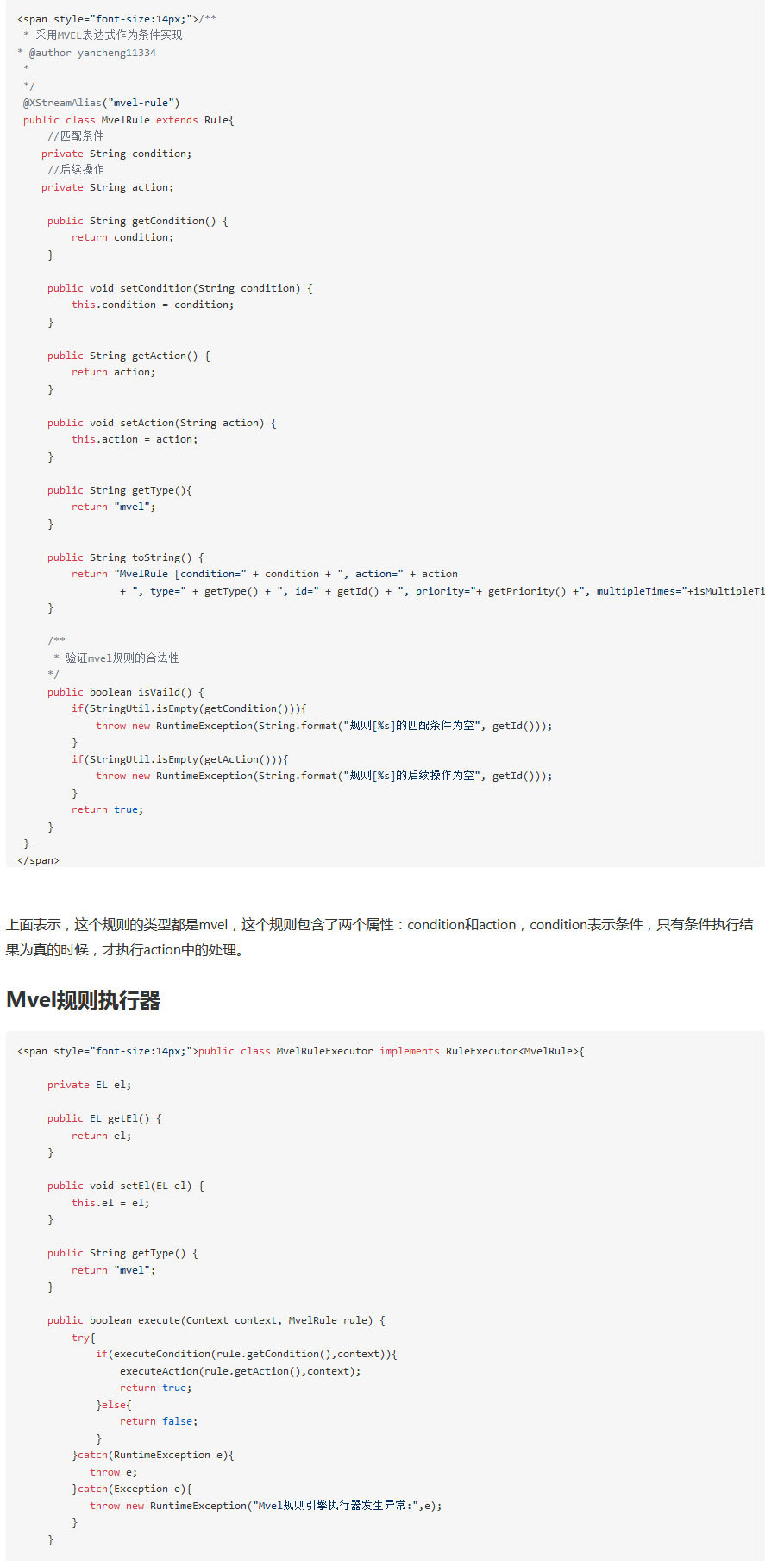 <span style="font-size:14px;">/**
 * 采用MVEL表达式作为条件实现
* @author yancheng11334
 *
 */
@XStreamAlias("mvel-rule")
public class MvelRule extends Rule{
    //匹配条件
   private String condition;
    //后续操作
   private String action;

    public String getCondition() {
        return condition;
    }

    public void setCondition(String condition) {
        this.condition = condition;
    }

    public String getAction() {
        return action;
    }

    public void setAction(String action) {
        this.action = action;
    }

    public String getType(){
        return "mvel";
    }

    public String toString() {
        return "MvelRule [condition=" + condition + ", action=" + action
                + ", type=" + getType() + ", id=" + getId() + ", priority="+ getPriority() +", multipleTimes="+isMultipleTi

    }

    /**
     * 验证mvel规则的合法性
     */
    public boolean isVaild() {
        if(StringUtil.isEmpty(getCondition())){
            throw new RuntimeException(String.format("规则[%s]的匹配条件为空", getId()));
        }
        if(StringUtil.isEmpty(getAction())){
            throw new RuntimeException(String.format("规则[%s]的后续操作为空", getId()));
        }
        return true;
    }
}
</span>

上面表示，这个规则的类型都是mvel，这个规则包含了两个属性：condition和action，condition表示条件，只有条件执行结果为真的时候，才执行action中的处理。

Mvel规则执行器

<span style="font-size:14px;">public class MvelRuleExecutor implements RuleExecutor<MvelRule>{

    private EL el;

    public EL getEl() {
        return el;
    }

    public void setEl(EL el) {
        this.el = el;
    }

    public String getType() {
        return "mvel";
    }

    public boolean execute(Context context, MvelRule rule) {
        try{
            if(executeCondition(rule.getCondition(),context)){
                executeAction(rule.getAction(),context);
                return true;
            }else{
                return false;
            }
        }catch(RuntimeException e){
           throw e;
        }catch(Exception e){
           throw new RuntimeException("Mvel规则引擎执行器发生异常:",e);
        }
    }